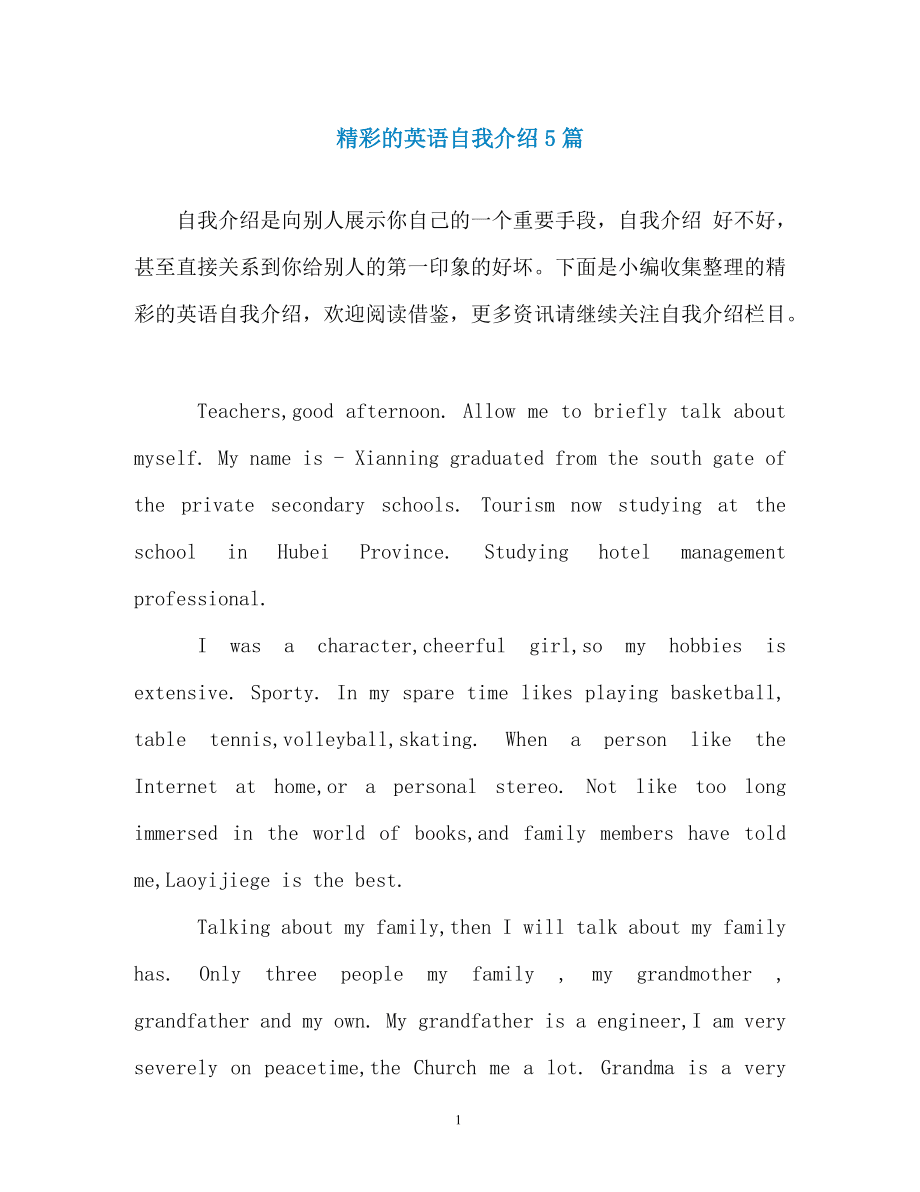 精彩的英语自我介绍5篇

自我介绍是向别人展示你自己的一个重要手段，自我介绍 好不好，甚至直接关系到你给别人的第一印象的好坏。下面是小编收集整理的精彩的英语自我介绍，欢迎阅读借鉴，更多资讯请继续关注自我介绍栏目。

Teachers,good afternoon. Allow me to briefly talk about myself. My name is - Xianning graduated from the south gate of the private secondary schools. Tourism now studying at the school in Hubei Province. Studying hotel management professional.

I was a character,cheerful girl,so my hobbies is extensive. Sporty. In my spare time likes playing basketball, table tennis,volleyball,skating. When a person like the Internet at home,or a personal stereo. Not like too long immersed in the world of books,and family members have told me,Laoyijiege is the best.

Talking about my family,then I will talk about my family has. Only three people my family , my grandmother , grandfather and my own. My grandfather is a engineer,I am very severely on peacetime,the Church me a lot. Grandma is a very

1